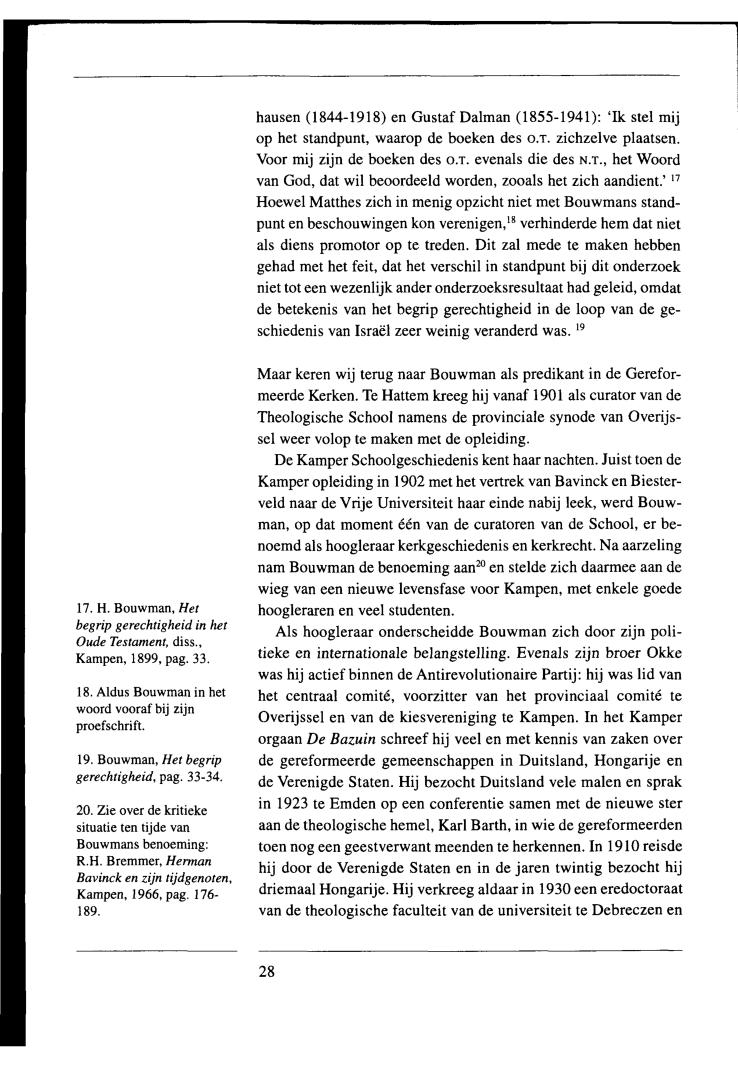 hausen (1844-1918) en Gustaf Dalman (1855-1941): 'Ik stel mij op het standpunt, waarop de boeken des O.T. zichzelve plaatsen. Voor mij zijn de boeken des O.T. evenals die des N.T., het Woord van God, dat wil beoordeeld worden, zooals het zich aandient.' $^{17}$ Hoewel Matthes zich in menig opzicht niet met Bouwmans standpunt en beschouwingen kon verenigen,$^{18}$ verhinderde hem dat niet als diens promotor op te treden. Dit zal mede te maken hebben gehad met het feit, dat het verschil in standpunt bij dit onderzoek niet tot een wezenlijk ander onderzoeksresultaat had geleid, omdat de betekenis van het begrip gerechtigheid in de loop van de geschiedenis van Israël zeer weinig veranderd was. $^{19}$

Maar keren wij terug naar Bouwman als predikant in de Gereformeerde Kerken. Te Hattem kreeg hij vanaf 1901 als curator van de Theologische School namens de provinciale synode van Overijssel weer volop te maken met de opleiding.

De Kamper Schoolgeschiedenis kent haar nachten. Juist toen de Kamper opleiding in 1902 met het vertrek van Bavinck en Biesterveld naar de Vrije Universiteit haar einde nabij leek, werd Bouwman, op dat moment één van de curatoren van de School, er benoemd als hoogleraar kerkgeschiedenis en kerkrecht. Na aarzeling nam Bouwman de benoeming aan$^{20}$ en stelde zich daarmee aan de wieg van een nieuwe levensfase voor Kampen, met enkele goede hoogleraren en veel studenten.

Als hoogleraar onderscheidde Bouwman zich door zijn politieke en internationale belangstelling. Evenals zijn broer Okke was hij actief binnen de Antirevolutionaire Partij: hij was lid van het centraal comité, voorzitter van het provinciaal comité te Overijssel en van de kiesvereniging te Kampen. In het Kamper orgaan De Bazuin schreef hij veel en met kennis van zaken over de gereformeerde gemeenschappen in Duitsland, Hongarije en de Verenigde Staten. Hij bezocht Duitsland vele malen en sprak in 1923 te Emden op een conferentie samen met de nieuwe ster aan de theologische hemel, Karl Barth, in wie de gereformeerden toen nog een geestverwant meenden te herkennen. In 1910 reisde hij door de Verenigde Staten en in de jaren twintig bezocht hij driemaal Hongarije. Hij verkreeg aldaar in 1930 een eredoctoraat van de theologische faculteit van de universiteit te Debreczen en

17. H. Bouwman, Het begrip gerechtigheid in het Oude Testament, diss., Kampen, 1899, pag. 33.

18. Aldus Bouwman in het woord vooraf bij zijn proefschrift.

19. Bouwman, Het begrip gerechtigheid, pag. 33-34.

20. Zie over de kritieke situatie ten tijde van Bouwmans benoeming: R.H. Bremmer, Herman Bavinck en zijn tijdgenoten, Kampen, 1966, pag. 176-189.

28